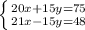 $\begin{cases} 20x+15y=75 \\ 21x-15y=48 \end{cases}$